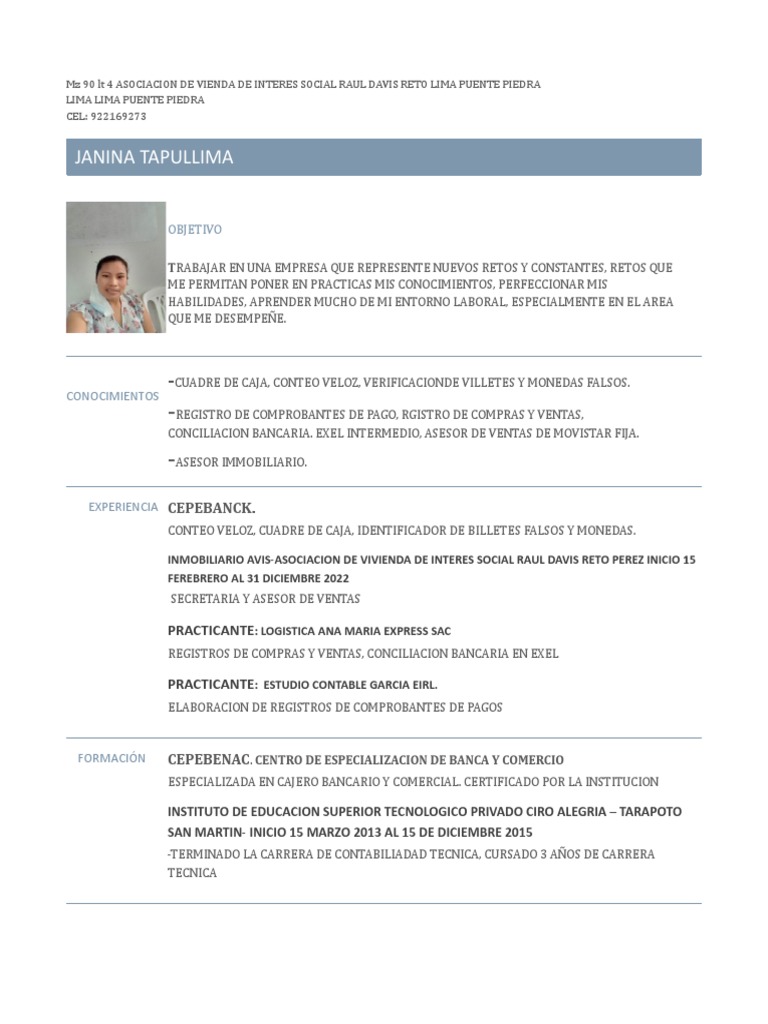 Mz 90 lt 4 ASOCIACION DE VIENDA DE INTERES SOCIAL RAUL DAVIS RETO LIMA PUENTE PIEDRA
LIMA LIMA PUENTE PIEDRA
CEL: 922169273

JANINA TAPULLIMA

OBJETIVO

TRABAJAR EN UNA EMPRESA QUE REPRESENTE NUEVOS RETOS Y CONSTANTES, RETOS QUE ME PERMITAN PONER EN PRACTICAS MIS CONOCIMIENTOS, PERFECCIONAR MIS HABILIDADES, APRENDER MUCHO DE MI ENTORNO LABORAL, ESPECIALMENTE EN EL AREA QUE ME DESEMPEÑE.

CONOCIMIENTOS

-CUADRE DE CAJA, CONTEO VELOZ, VERIFICACIONDE VILLETES Y MONEDAS FALSOS.

-REGISTRO DE COMPROBANTES DE PAGO, RGISTRO DE COMPRAS Y VENTAS, CONCILIACION BANCARIA. EXEL INTERMEDIO, ASESOR DE VENTAS DE MOVISTAR FIJA.

-ASESOR IMMOBILIARIO.

EXPERIENCIA

CEPEBANCK.

CONTEO VELOZ, CUADRE DE CAJA, IDENTIFICADOR DE BILLETES FALSOS Y MONEDAS.

INMOBILIARIO AVIS-ASOCIACION DE VIVIENDA DE INTERES SOCIAL RAUL DAVIS RETO PEREZ INICIO 15 FEREBRERO AL 31 DICIEMBRE 2022

SECRETARIA Y ASESOR DE VENTAS

PRACTICANTE: LOGISTICA ANA MARIA EXPRESS SAC

REGISTROS DE COMPRAS Y VENTAS, CONCILIACION BANCARIA EN EXEL

PRACTICANTE: ESTUDIO CONTABLE GARCIA EIRL.

ELABORACION DE REGISTROS DE COMPROBANTES DE PAGOS

FORMACIÓN

CEPEBENAC. CENTRO DE ESPECIALIZACION DE BANCA Y COMERCIO

ESPECIALIZADA EN CAJERO BANCARIO Y COMERCIAL. CERTIFICADO POR LA INSTITUCION

INSTITUTO DE EDUCACION SUPERIOR TECNOLOGICO PRIVADO CIRO ALEGRIA – TARAPOTO SAN MARTIN- INICIO 15 MARZO 2013 AL 15 DE DICIEMBRE 2015

-TERMINADO LA CARRERA DE CONTABILIADAD TECNICA, CURSADO 3 AÑOS DE CARRERA TECNICA